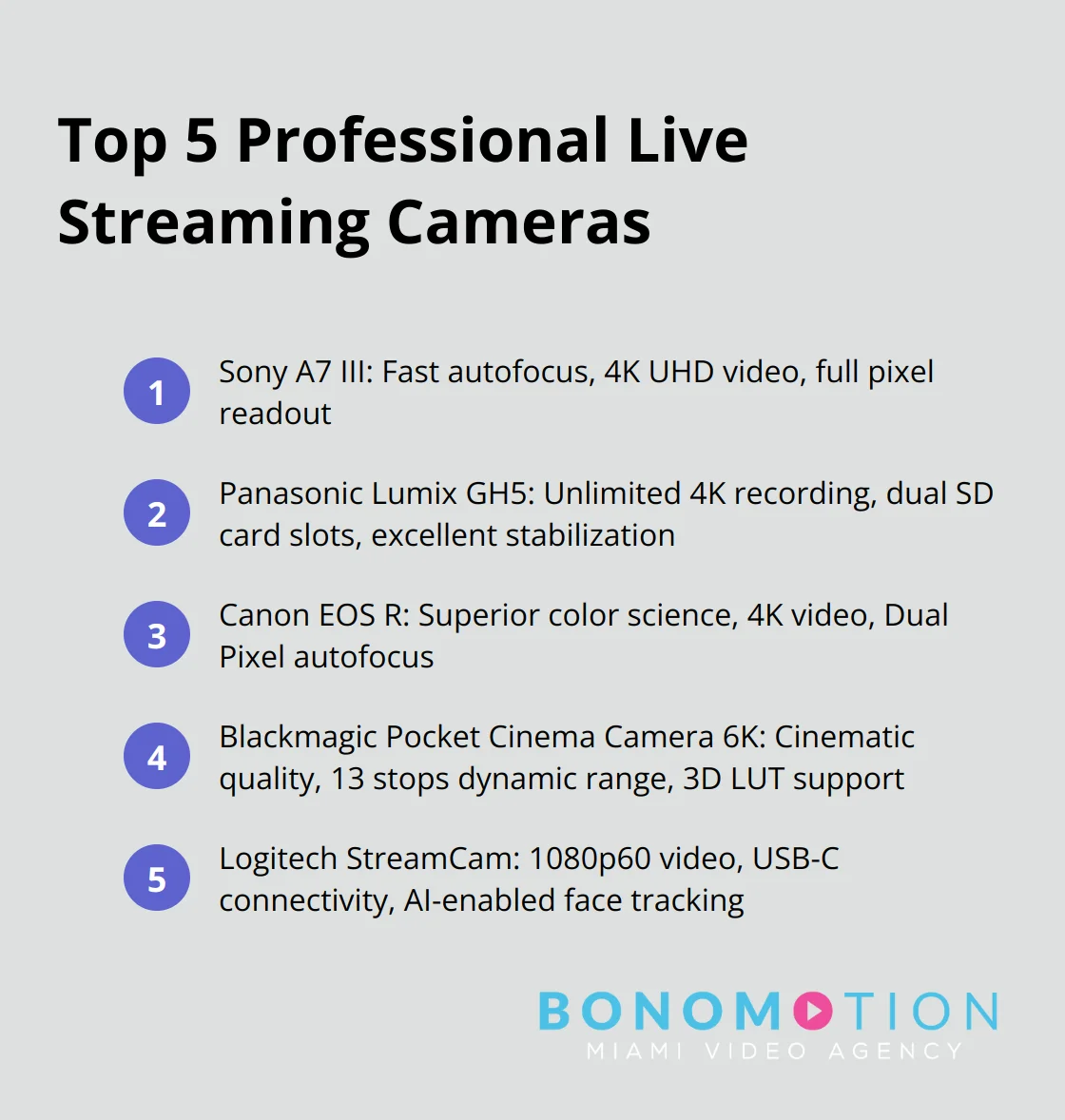 Top 5 Professional Live Streaming Cameras

1 Sony A7 III: Fast autofocus, 4K UHD video, full pixel readout

2 Panasonic Lumix GH5: Unlimited 4K recording, dual SD card slots, excellent stabilization

3 Canon EOS R: Superior color science, 4K video, Dual Pixel autofocus

4 Blackmagic Pocket Cinema Camera 6K: Cinematic quality, 13 stops dynamic range, 3D LUT support

5 Logitech StreamCam: 1080p60 video, USB-C connectivity, AI-enabled face tracking

BONOMOTION
MIAMI VIDEO AGENCY